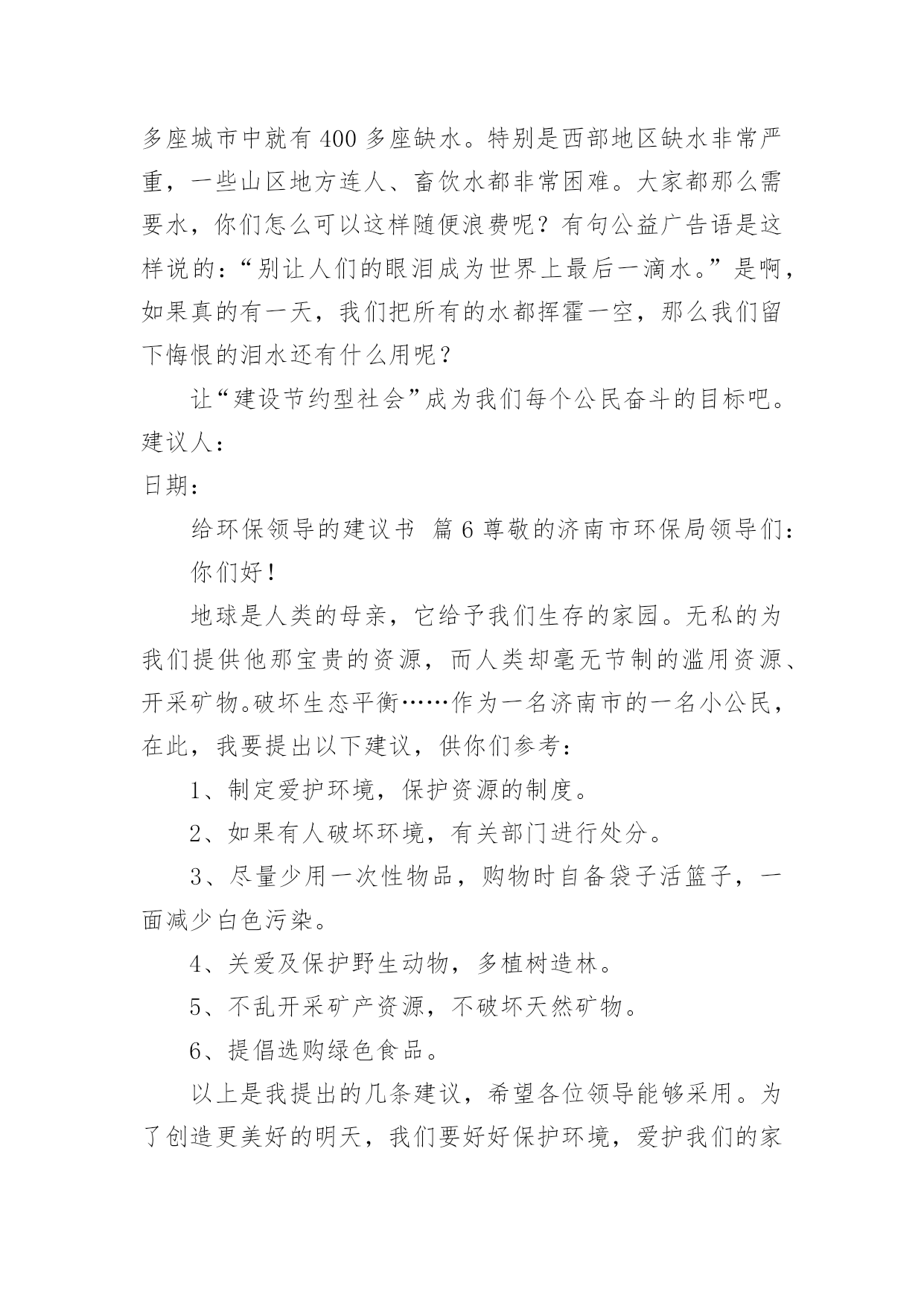 多座城市中就有 400 多座缺水。特别是西部地区缺水非常严重，一些山区地方连人、畜饮水都非常困难。大家都那么需要水，你们怎么可以这样随便浪费呢？有句公益广告语是这样说的：“别让人们的眼泪成为世界上最后一滴水。”是啊，如果真的有一天，我们把所有的水都挥霍一空，那么我们留下悔恨的泪水还有什么用呢？

让“建设节约型社会”成为我们每个公民奋斗的目标吧。

建议人：

日期：

给环保领导的建议书 篇 6 尊敬的济南市环保局领导们：

你们好！

地球是人类的母亲，它给予我们生存的家园。无私的为我们提供他那宝贵的资源，而人类却毫无节制的滥用资源、开采矿物。破坏生态平衡……作为一名济南市的一名小公民，在此，我要提出以下建议，供你们参考：

1、制定爱护环境，保护资源的制度。

2、如果有人破坏环境，有关部门进行处分。

3、尽量少用一次性物品，购物时自备袋子活篮子，一面减少白色污染。

4、关爱及保护野生动物，多植树造林。

5、不乱开采矿产资源，不破坏天然矿物。

6、提倡选购绿色食品。

以上是我提出的几条建议，希望各位领导能够采用。为了创造更美好的明天，我们要好好保护环境，爱护我们的家